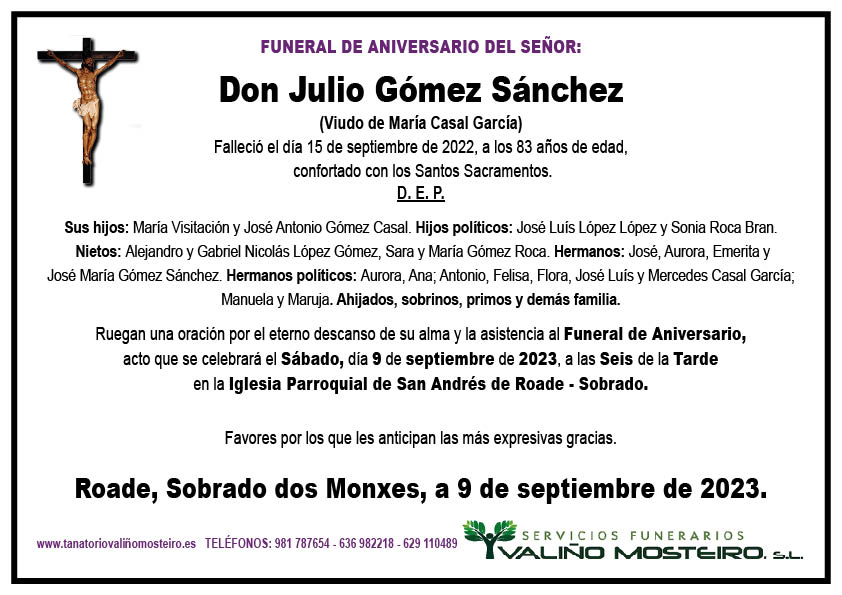 FUNERAL DE ANIVERSARIO DEL SEÑOR:

Don Julio Gómez Sánchez

(Viudo de María Casal García)

Falleció el día 15 de septiembre de 2022, a los 83 años de edad, confortado con los Santos Sacramentos.

D. E. P.

Sus hijos: María Visitación y José Antonio Gómez Casal. Hijos políticos: José Luís López López y Sonia Roca Bran. Nietos: Alejandro y Gabriel Nicolás López Gómez, Sara y María Gómez Roca. Hermanos: José, Aurora, Emerita y José María Gómez Sánchez. Hermanos políticos: Aurora, Ana; Antonio, Felisa, Flora, José Luís y Mercedes Casal García; Manuela y Maruja. Ahijados, sobrinos, primos y demás familia.

Ruegan una oración por el eterno descanso de su alma y la asistencia al Funeral de Aniversario, acto que se celebrará el Sábado, día 9 de septiembre de 2023, a las Seis de la Tarde en la Iglesia Parroquial de San Andrés de Roade - Sobrado.

Favores por los que les anticipan las más expresivas gracias.

Roade, Sobrado dos Monxes, a 9 de septiembre de 2023.

www.tanatoriovaliñomosteiro.es TELÉFONOS: 981 787654 - 636 982218 - 629 110489

SERVICIOS FUNERARIOS
VALIÑO MOSTEIRO, S.L.